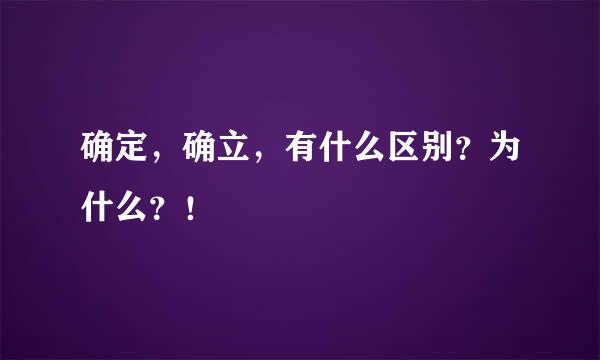 确定，确立，有什么区别？为什么？！